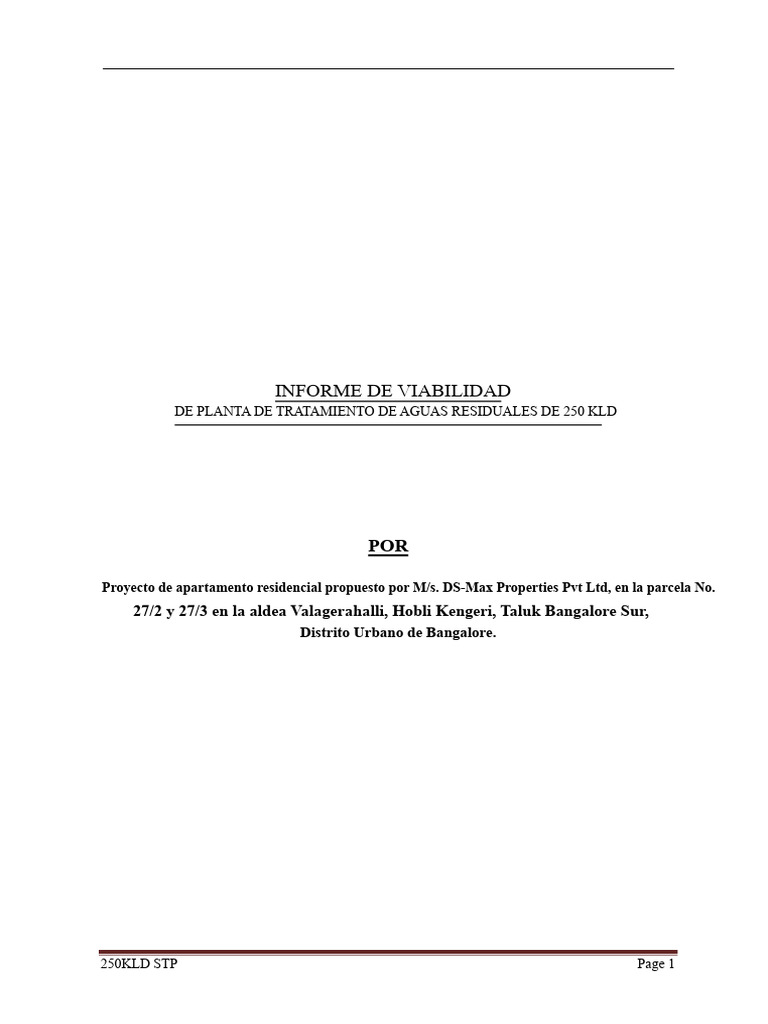 INFORME DE VIABILIDAD
DE PLANTA DE TRATAMIENTO DE AGUAS RESIDUALES DE 250 KLD

POR

Proyecto de apartamento residencial propuesto por M/s. DS-Max Properties Pvt Ltd, en la parcela No. 27/2 y 27/3 en la aldea Valagerahalli, Hobli Kengeri, Taluk Bangalore Sur, Distrito Urbano de Bangalore.

250KLD STP

Page 1